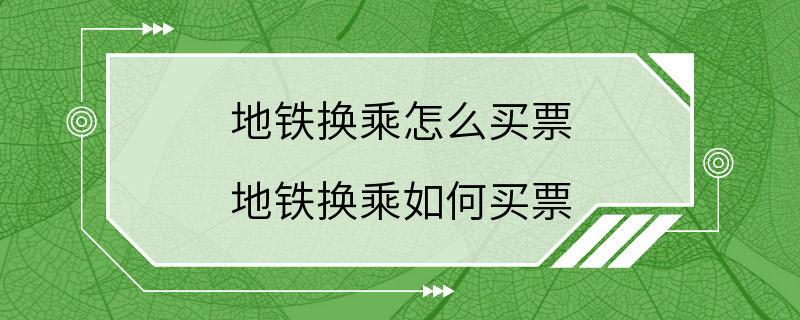 地铁换乘怎么买票
地铁换乘如何买票